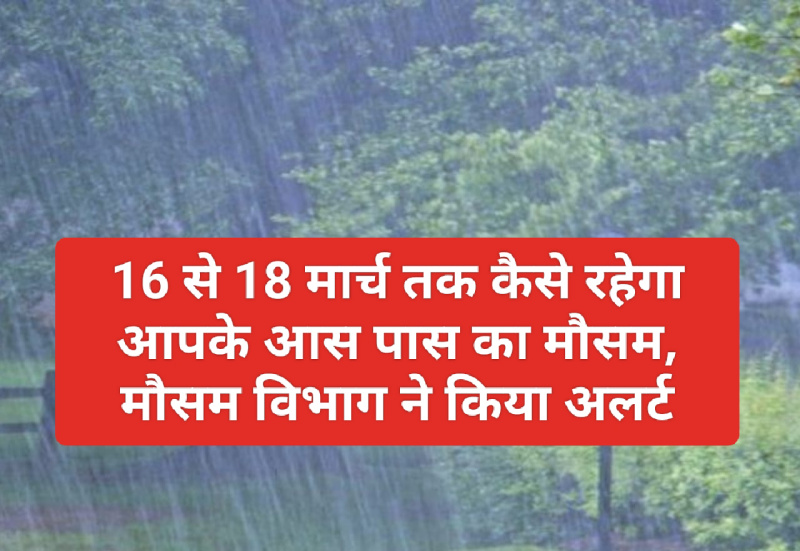 16 से 18 मार्च तक कैसे रहेगा आपके आस पास का मौसम, मौसम विभाग ने किया अलर्ट